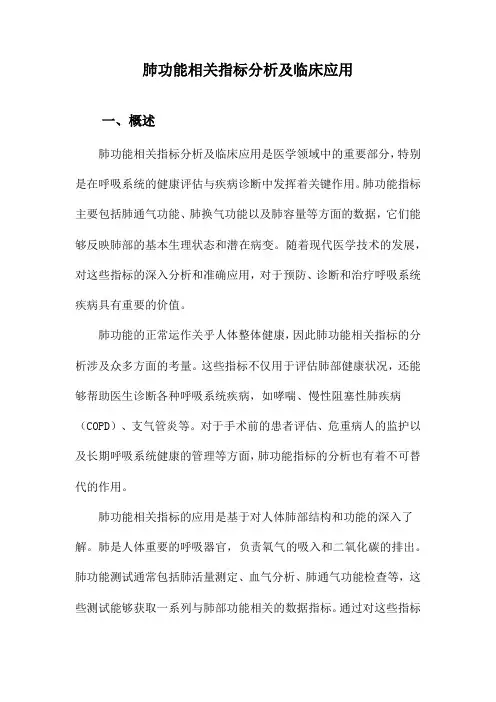 肺功能相关指标分析及临床应用

一、概述

肺功能相关指标分析及临床应用是医学领域中的重要部分，特别是在呼吸系统的健康评估与疾病诊断中发挥着关键作用。肺功能指标主要包括肺通气功能、肺换气功能以及肺容量等方面的数据，它们能够反映肺部的基本生理状态和潜在病变。随着现代医学技术的发展，对这些指标的深入分析和准确应用，对于预防、诊断和治疗呼吸系统疾病具有重要的价值。

肺功能的正常运作关乎人体整体健康，因此肺功能相关指标的分析涉及众多方面的考量。这些指标不仅用于评估肺部健康状况，还能够帮助医生诊断各种呼吸系统疾病，如哮喘、慢性阻塞性肺疾病（COPD）、支气管炎等。对于手术前的患者评估、危重病人的监护以及长期呼吸系统健康的管理等方面，肺功能指标的分析也有着不可替代的作用。

肺功能相关指标的应用是基于对人体肺部结构和功能的深入了解。肺是人体重要的呼吸器官，负责氧气的吸入和二氧化碳的排出。肺功能测试通常包括肺活量测定、血气分析、肺通气功能检查等，这些测试能够获取一系列与肺部功能相关的数据指标。通过对这些指标